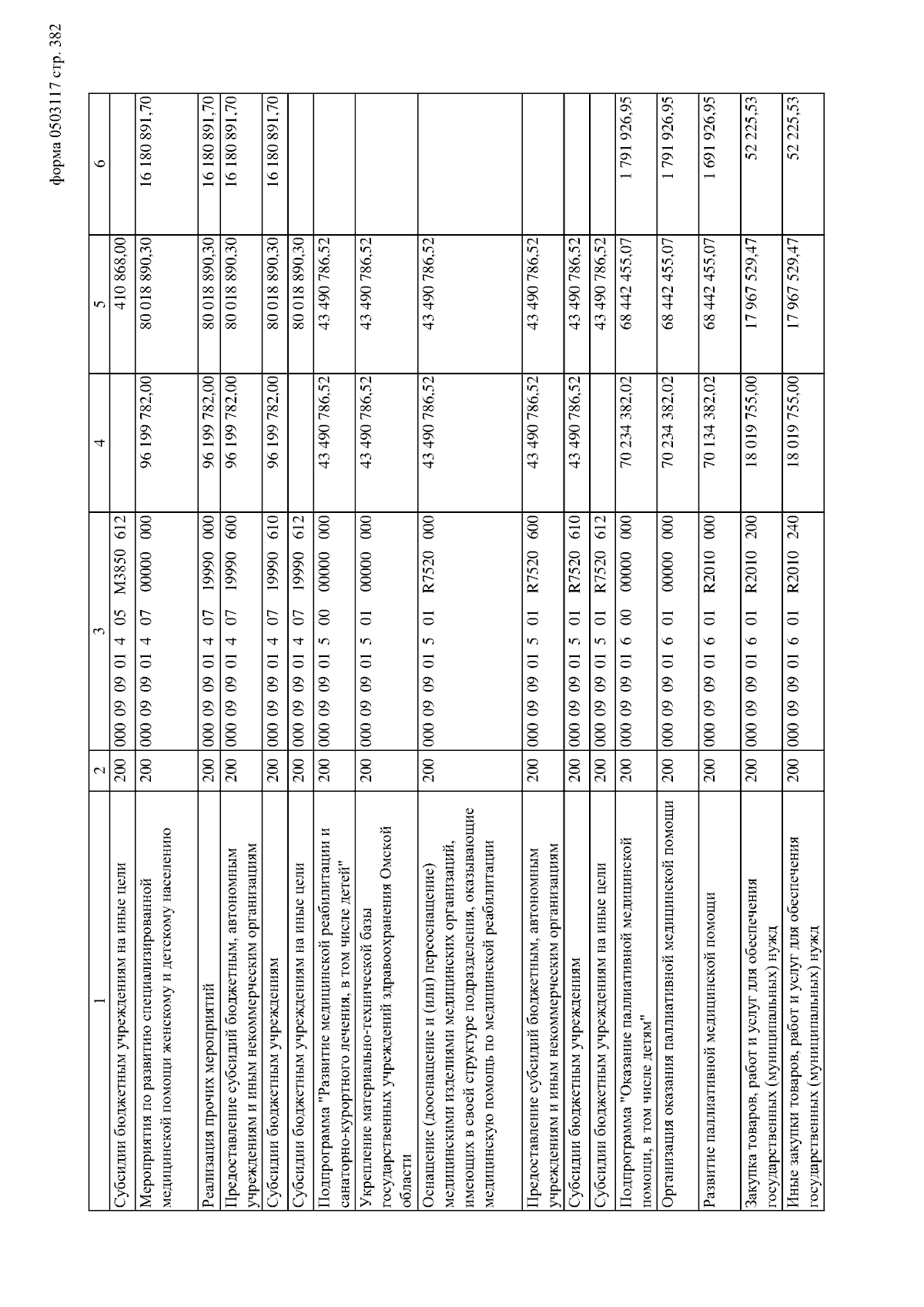 форма 0503117 стр. 382

| 1 | 2 | 3 | 4 | 5 | 6 |
|---|---|---|---|---|---|
| Субсидии бюджетным учреждениям на иные цели | 200 | 000 09 09 01 4 05 M3850 612 | | 410 868,00 | |
| Мероприятия по развитию специализированной медицинской помощи женскому и детскому населению | 200 | 000 09 09 01 4 07 00000 000 | 96 199 782,00 | 80 018 890,30 | 16 180 891,70 |
| Реализация прочих мероприятий | 200 | 000 09 09 01 4 07 19990 000 | 96 199 782,00 | 80 018 890,30 | 16 180 891,70 |
| Предоставление субсидий бюджетным, автономным учреждениям и иным некоммерческим организациям | 200 | 000 09 09 01 4 07 19990 600 | 96 199 782,00 | 80 018 890,30 | 16 180 891,70 |
| Субсидии бюджетным учреждениям | 200 | 000 09 09 01 4 07 19990 610 | 96 199 782,00 | 80 018 890,30 | 16 180 891,70 |
| Субсидии бюджетным учреждениям на иные цели | 200 | 000 09 09 01 4 07 19990 612 | | 80 018 890,30 | |
| Подпрограмма "Развитие медицинской реабилитации и санаторно-курортного лечения, в том числе детей" | 200 | 000 09 09 01 5 00 00000 000 | 43 490 786,52 | 43 490 786,52 | |
| Укрепление материально-технической базы государственных учреждений здравоохранения Омской области | 200 | 000 09 09 01 5 01 00000 000 | 43 490 786,52 | 43 490 786,52 | |
| Оснащение (дооснащение и (или) переоснащение) медицинскими изделиями медицинских организаций, имеющих в своей структуре подразделения, оказывающие медицинскую помощь по медицинской реабилитации | 200 | 000 09 09 01 5 01 R7520 000 | 43 490 786,52 | 43 490 786,52 | |
| Предоставление субсидий бюджетным, автономным учреждениям и иным некоммерческим организациям | 200 | 000 09 09 01 5 01 R7520 600 | 43 490 786,52 | 43 490 786,52 | |
| Субсидии бюджетным учреждениям | 200 | 000 09 09 01 5 01 R7520 610 | 43 490 786,52 | 43 490 786,52 | |
| Субсидии бюджетным учреждениям на иные цели | 200 | 000 09 09 01 5 01 R7520 612 | | 43 490 786,52 | |
| Подпрограмма "Оказание паллиативной медицинской помощи, в том числе детям" | 200 | 000 09 09 01 6 00 00000 000 | 70 234 382,02 | 68 442 455,07 | 1 791 926,95 |
| Организация оказания паллиативной медицинской помощи | 200 | 000 09 09 01 6 01 00000 000 | 70 234 382,02 | 68 442 455,07 | 1 791 926,95 |
| Развитие паллиативной медицинской помощи | 200 | 000 09 09 01 6 01 R2010 000 | 70 134 382,02 | 68 442 455,07 | 1 691 926,95 |
| Закупка товаров, работ и услуг для обеспечения государственных (муниципальных) нужд | 200 | 000 09 09 01 6 01 R2010 200 | 18 019 755,00 | 17 967 529,47 | 52 225,53 |
| Иные закупки товаров, работ и услуг для обеспечения государственных (муниципальных) нужд | 200 | 000 09 09 01 6 01 R2010 240 | 18 019 755,00 | 17 967 529,47 | 52 225,53 |